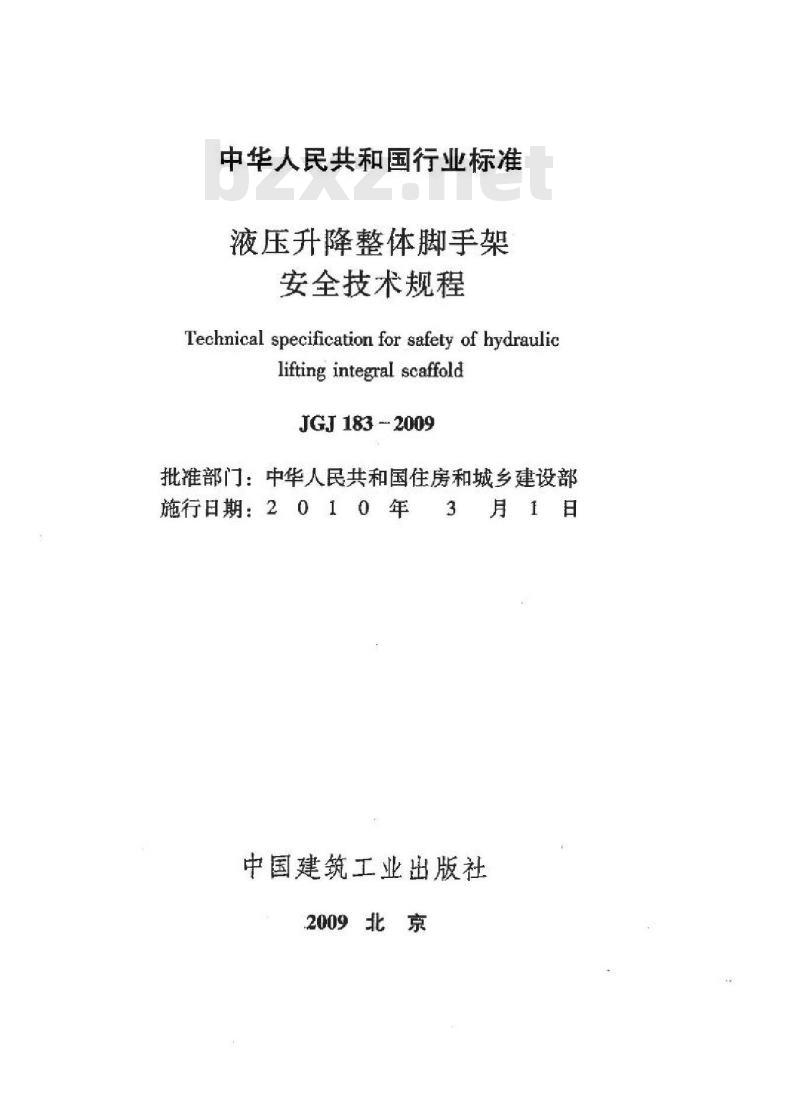 中华人民共和国行业标准

bzxz.net

液压升降整体脚手架
安全技术规程

Technical specification for safety of hydraulic lifting integral scaffold

JGJ 183－2009

批准部门：中华人民共和国住房和城乡建设部
施行日期：2 0 1 0 年 3 月 1 日

中国建筑工业出版社

2009 北 京